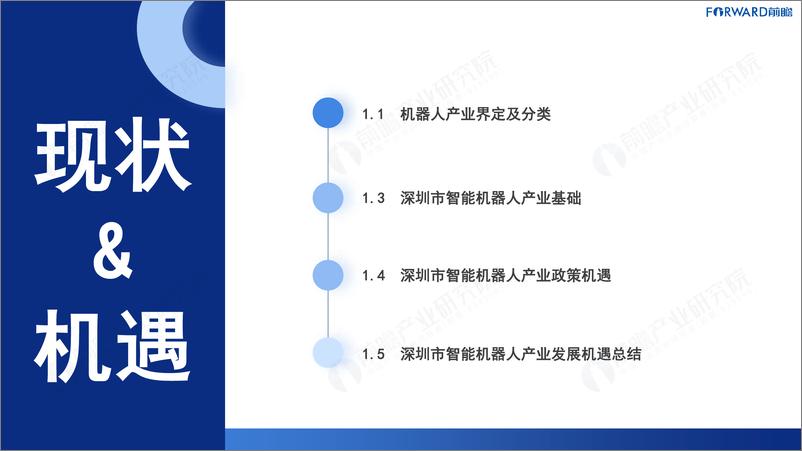 FORWARD前瞻

现状
&
机遇

1.1 机器人产业界定及分类

1.3 深圳市智能机器人产业基础

1.4 深圳市智能机器人产业政策机遇

1.5 深圳市智能机器人产业发展机遇总结

前瞻产业研究院